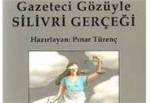 Gazeteci Gözüyle
SİLİVRİ GERÇEĞİ

Hazırlayan: Pınar Türenç